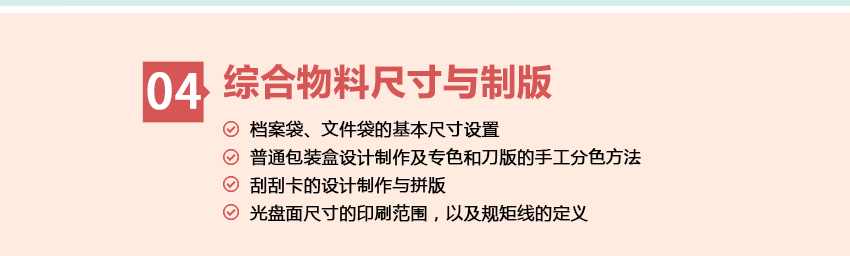 04 综合物料尺寸与制版

档案袋、文件袋的基本尺寸设置
普通包装盒设计制作及专色和刀版的手工分色方法
刮刮卡的设计制作与拼版
光盘面尺寸的印刷范围，以及规矩线的定义